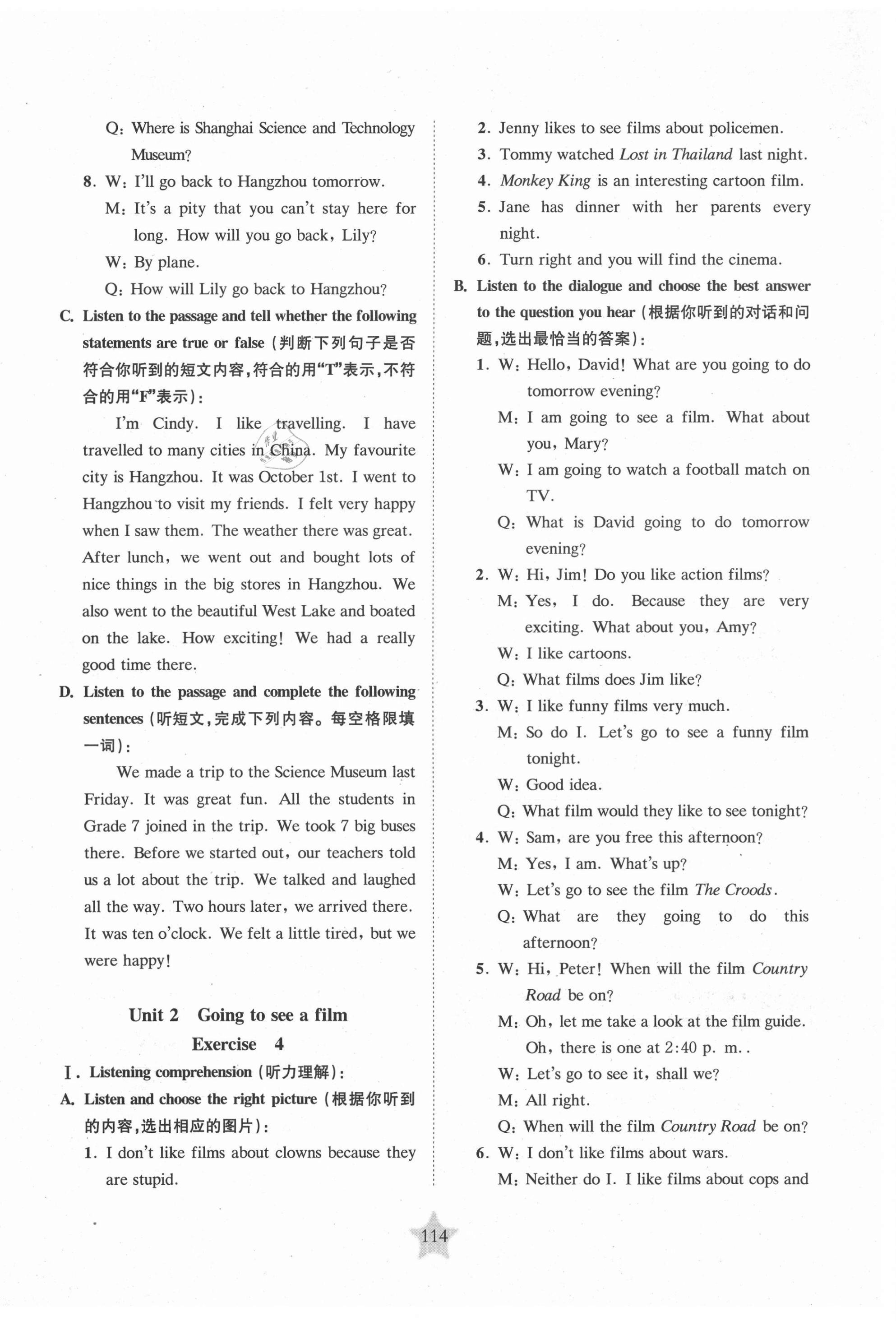 Q: Where is Shanghai Science and Technology Museum?

8. W: I'll go back to Hangzhou tomorrow.
M: It's a pity that you can't stay here for long. How will you go back, Lily?
W: By plane.
Q: How will Lily go back to Hangzhou?

C. Listen to the passage and tell whether the following statements are true or false (判断下列句子是否符合你听到的短文内容,符合的用"T"表示,不符合的用"F"表示):

I'm Cindy. I like travelling. I have travelled to many cities in China. My favourite city is Hangzhou. It was October 1st. I went to Hangzhou to visit my friends. I felt very happy when I saw them. The weather there was great. After lunch, we went out and bought lots of nice things in the big stores in Hangzhou. We also went to the beautiful West Lake and boated on the lake. How exciting! We had a really good time there.

D. Listen to the passage and complete the following sentences (听短文,完成下列内容。每空格限填一词):

We made a trip to the Science Museum last Friday. It was great fun. All the students in Grade 7 joined in the trip. We took 7 big buses there. Before we started out, our teachers told us a lot about the trip. We talked and laughed all the way. Two hours later, we arrived there. It was ten o'clock. We felt a little tired, but we were happy!

Unit 2 Going to see a film
Exercise 4

Ⅰ. Listening comprehension (听力理解):

A. Listen and choose the right picture (根据你听到的内容,选出相应的图片):

1. I don't like films about clowns because they are stupid.
2. Jenny likes to see films about policemen.
3. Tommy watched Lost in Thailand last night.
4. Monkey King is an interesting cartoon film.
5. Jane has dinner with her parents every night.
6. Turn right and you will find the cinema.

B. Listen to the dialogue and choose the best answer to the question you hear (根据你听到的对话和问题,选出最恰当的答案):

1. W: Hello, David! What are you going to do tomorrow evening?
M: I am going to see a film. What about you, Mary?
W: I am going to watch a football match on TV.
Q: What is David going to do tomorrow evening?

2. W: Hi, Jim! Do you like action films?
M: Yes, I do. Because they are very exciting. What about you, Amy?
W: I like cartoons.
Q: What films does Jim like?

3. W: I like funny films very much.
M: So do I. Let's go to see a funny film tonight.
W: Good idea.
Q: What film would they like to see tonight?

4. W: Sam, are you free this afternoon?
M: Yes, I am. What's up?
W: Let's go to see the film The Croods.
Q: What are they going to do this afternoon?

5. W: Hi, Peter! When will the film Country Road be on?
M: Oh, let me take a look at the film guide. Oh, there is one at 2:40 p. m..
W: Let's go to see it, shall we?
M: All right.
Q: When will the film Country Road be on?

6. W: I don't like films about wars.
M: Neither do I. I like films about cops and

114